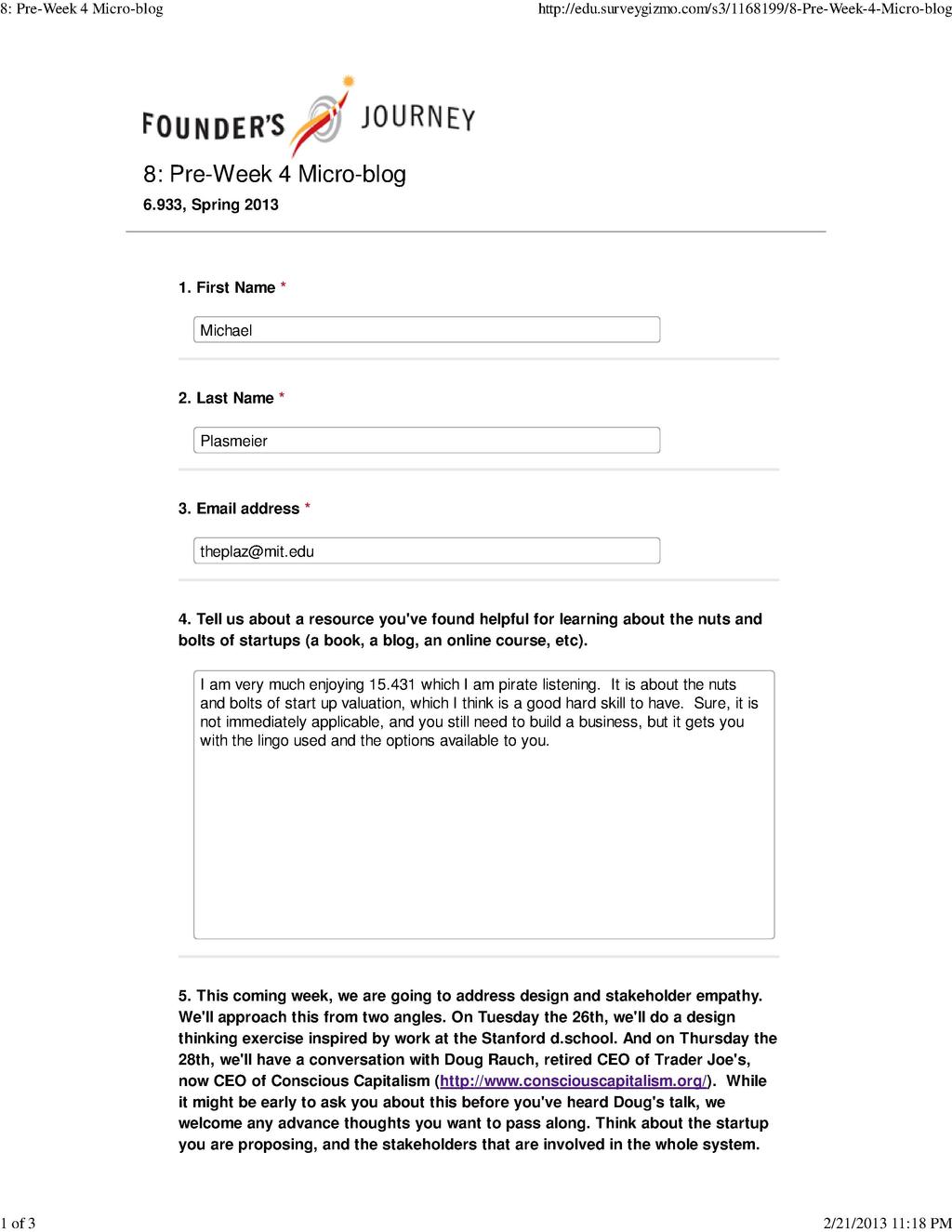 8: Pre-Week 4 Micro-blog http://edu.surveygizmo.com/s3/1168199/8-Pre-Week-4-Micro-blog

FOUNDER'S JOURNEY

8: Pre-Week 4 Micro-blog

6.933, Spring 2013

1. First Name *

Michael

2. Last Name *

Plasmeier

3. Email address *

theplaz@mit.edu

4. Tell us about a resource you've found helpful for learning about the nuts and bolts of startups (a book, a blog, an online course, etc).

I am very much enjoying 15.431 which I am pirate listening. It is about the nuts and bolts of start up valuation, which I think is a good hard skill to have. Sure, it is not immediately applicable, and you still need to build a business, but it gets you with the lingo used and the options available to you.

5. This coming week, we are going to address design and stakeholder empathy. We'll approach this from two angles. On Tuesday the 26th, we'll do a design thinking exercise inspired by work at the Stanford d.school. And on Thursday the 28th, we'll have a conversation with Doug Rauch, retired CEO of Trader Joe's, now CEO of Conscious Capitalism (http://www.consciouscapitalism.org/). While it might be early to ask you about this before you've heard Doug's talk, we welcome any advance thoughts you want to pass along. Think about the startup you are proposing, and the stakeholders that are involved in the whole system.

1 of 3 2/21/2013 11:18 PM